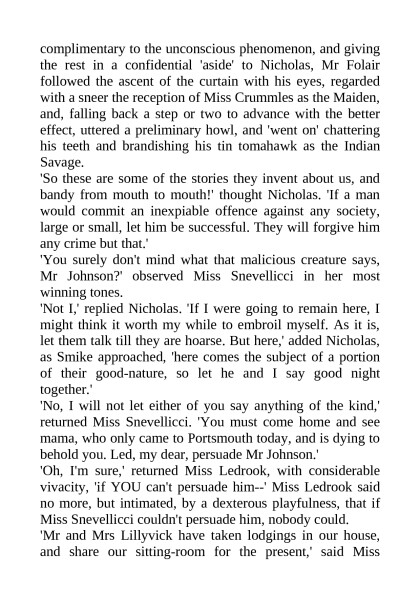 complimentary to the unconscious phenomenon, and giving the rest in a confidential 'aside' to Nicholas, Mr Folair followed the ascent of the curtain with his eyes, regarded with a sneer the reception of Miss Crummles as the Maiden, and, falling back a step or two to advance with the better effect, uttered a preliminary howl, and 'went on' chattering his teeth and brandishing his tin tomahawk as the Indian Savage.
'So these are some of the stories they invent about us, and bandy from mouth to mouth!' thought Nicholas. 'If a man would commit an inexpiable offence against any society, large or small, let him be successful. They will forgive him any crime but that.'
'You surely don't mind what that malicious creature says, Mr Johnson?' observed Miss Snevellicci in her most winning tones.
'Not I,' replied Nicholas. 'If I were going to remain here, I might think it worth my while to embroil myself. As it is, let them talk till they are hoarse. But here,' added Nicholas, as Smike approached, 'here comes the subject of a portion of their good-nature, so let he and I say good night together.'
'No, I will not let either of you say anything of the kind,' returned Miss Snevellicci. 'You must come home and see mama, who only came to Portsmouth today, and is dying to behold you. Led, my dear, persuade Mr Johnson.'
'Oh, I'm sure,' returned Miss Ledrook, with considerable vivacity, 'if YOU can't persuade him--' Miss Ledrook said no more, but intimated, by a dexterous playfulness, that if Miss Snevellicci couldn't persuade him, nobody could.
'Mr and Mrs Lillyvick have taken lodgings in our house, and share our sitting-room for the present,' said Miss